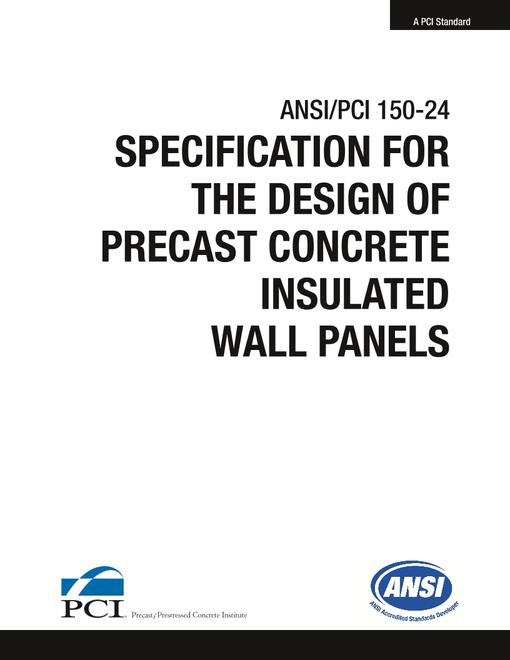 A PCI Standard

ANSI/PCI 150-24

SPECIFICATION FOR THE DESIGN OF PRECAST CONCRETE INSULATED WALL PANELS

PCI Precast/Prestressed Concrete Institute

ANSI
ANSI Accredited Standards Developer